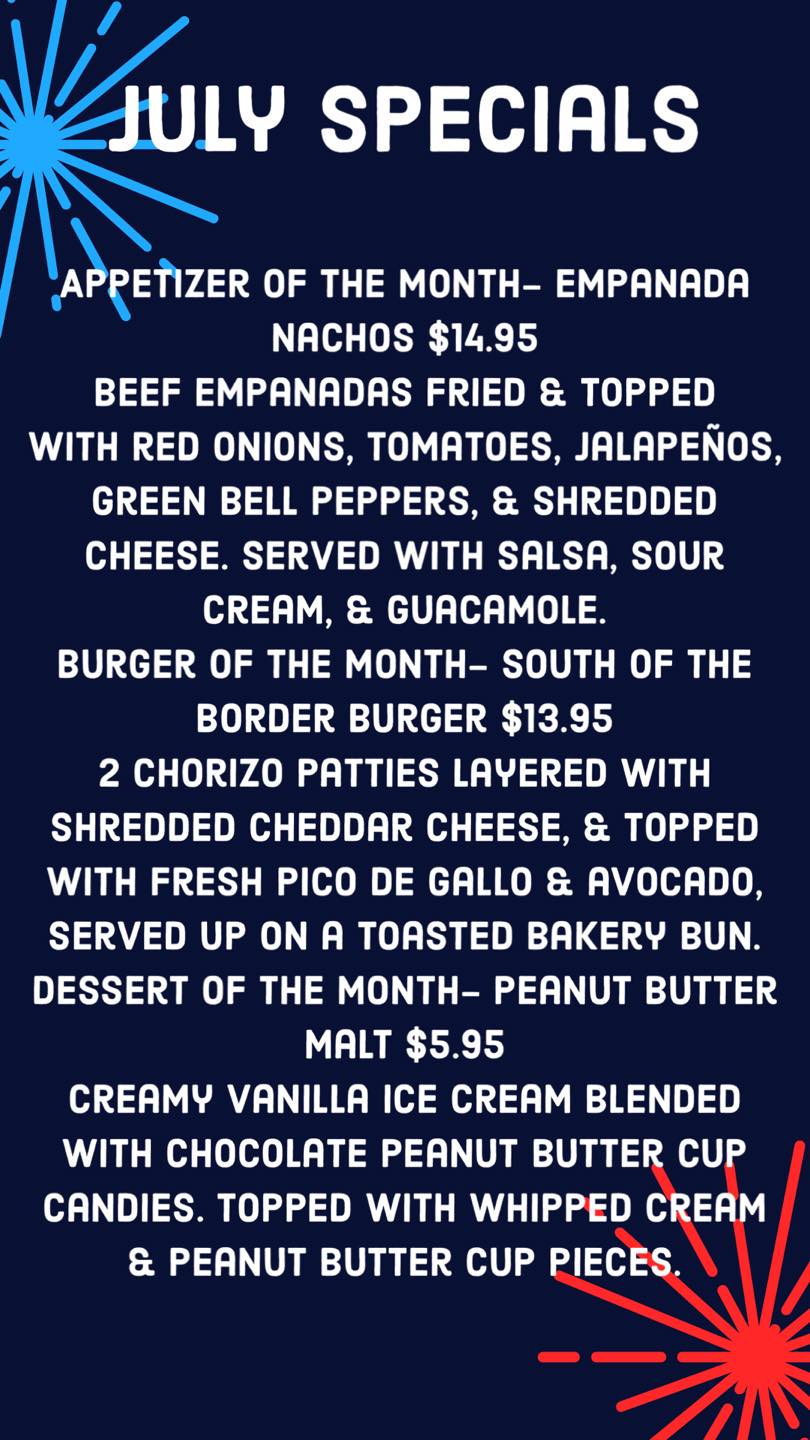 JULY SPECIALS

APPETIZER OF THE MONTH- EMPANADA NACHOS $14.95
BEEF EMPANADAS FRIED & TOPPED WITH RED ONIONS, TOMATOES, JALAPEÑOS, GREEN BELL PEPPERS, & SHREDDED CHEESE. SERVED WITH SALSA, SOUR CREAM, & GUACAMOLE.
BURGER OF THE MONTH- SOUTH OF THE BORDER BURGER $13.95
2 CHORIZO PATTIES LAYERED WITH SHREDDED CHEDDAR CHEESE, & TOPPED WITH FRESH PICO DE GALLO & AVOCADO, SERVED UP ON A TOASTED BAKERY BUN.
DESSERT OF THE MONTH- PEANUT BUTTER MALT $5.95
CREAMY VANILLA ICE CREAM BLENDED WITH CHOCOLATE PEANUT BUTTER CUP CANDIES. TOPPED WITH WHIPPED CREAM & PEANUT BUTTER CUP PIECES.